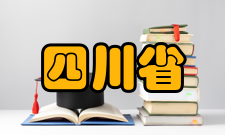 四川省